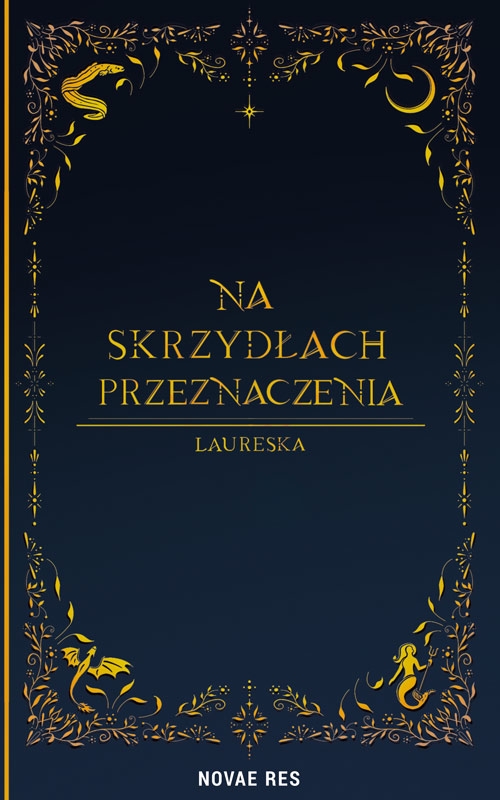 NA SKRZYDŁACH PRZEZNACZENIA

LAURESKA

NOVAE RES